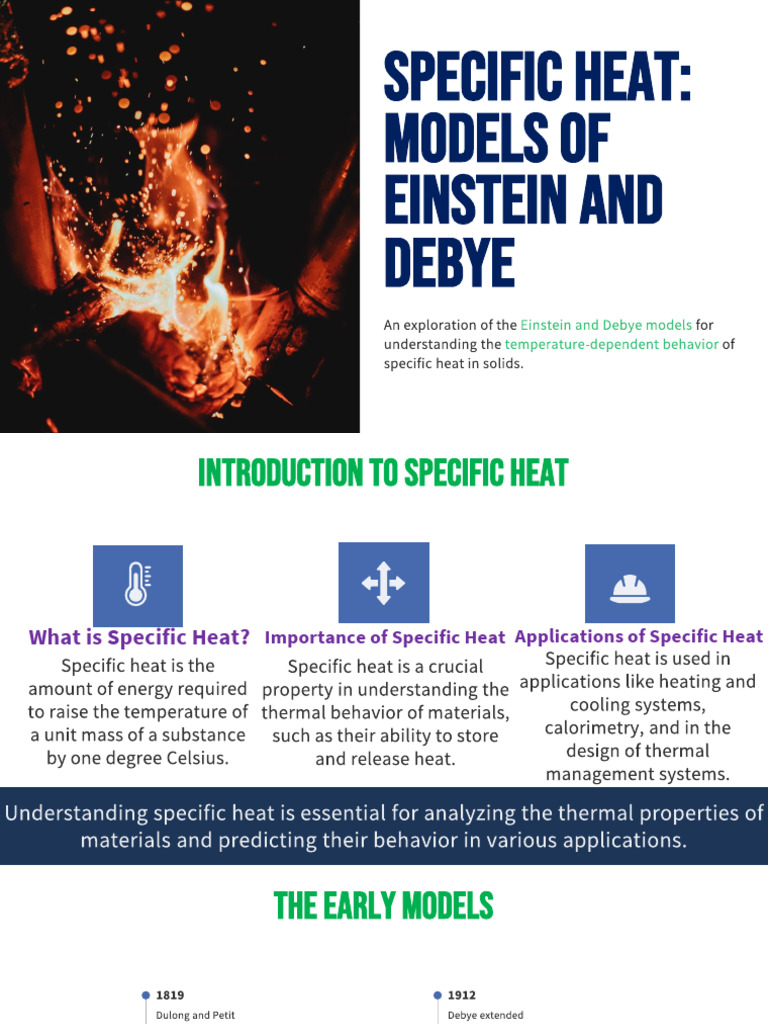 SPECIFIC HEAT: MODELS OF EINSTEIN AND DEBYE

An exploration of the Einstein and Debye models for understanding the temperature-dependent behavior of specific heat in solids.

INTRODUCTION TO SPECIFIC HEAT

What is Specific Heat?
Specific heat is the amount of energy required to raise the temperature of a unit mass of a substance by one degree Celsius.

Importance of Specific Heat
Specific heat is a crucial property in understanding the thermal behavior of materials, such as their ability to store and release heat.

Applications of Specific Heat
Specific heat is used in applications like heating and cooling systems, calorimetry, and in the design of thermal management systems.

Understanding specific heat is essential for analyzing the thermal properties of materials and predicting their behavior in various applications.

THE EARLY MODELS

1819
Dulong and Petit

1912
Debye extended